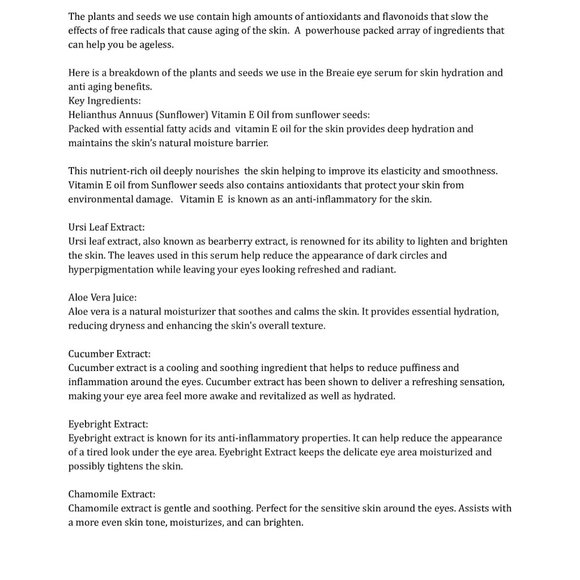 The plants and seeds we use contain high amounts of antioxidants and flavonoids that slow the effects of free radicals that cause aging of the skin.  A  powerhouse packed array of ingredients that can help you be ageless.

Here is a breakdown of the plants and seeds we use in the Breaie eye serum for skin hydration and anti aging benefits.
Key Ingredients:
Helianthus Annuus (Sunflower) Vitamin E Oil from sunflower seeds:
Packed with essential fatty acids and  vitamin E oil for the skin provides deep hydration and maintains the skin's natural moisture barrier.

This nutrient-rich oil deeply nourishes  the skin helping to improve its elasticity and smoothness. Vitamin E oil from Sunflower seeds also contains antioxidants that protect your skin from environmental damage.   Vitamin E  is known as an anti-inflammatory for the skin.

Ursi Leaf Extract:
Ursi leaf extract, also known as bearberry extract, is renowned for its ability to lighten and brighten the skin. The leaves used in this serum help reduce the appearance of dark circles and hyperpigmentation while leaving your eyes looking refreshed and radiant.

Aloe Vera Juice:
Aloe vera is a natural moisturizer that soothes and calms the skin. It provides essential hydration, reducing dryness and enhancing the skin's overall texture.

Cucumber Extract:
Cucumber extract is a cooling and soothing ingredient that helps to reduce puffiness and inflammation around the eyes. Cucumber extract has been shown to deliver a refreshing sensation, making your eye area feel more awake and revitalized as well as hydrated.

Eyebright Extract:
Eyebright extract is known for its anti-inflammatory properties. It can help reduce the appearance of a tired look under the eye area. Eyebright Extract keeps the delicate eye area moisturized and possibly tightens the skin.

Chamomile Extract:
Chamomile extract is gentle and soothing. Perfect for the sensitive skin around the eyes. Assists with a more even skin tone, moisturizes, and can brighten.